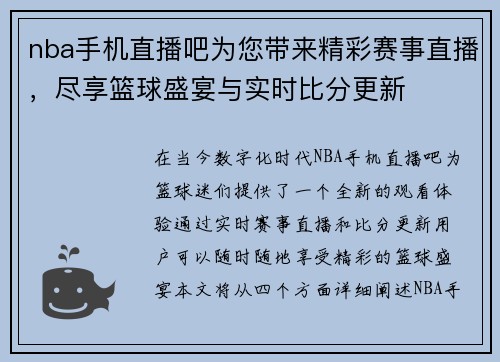 nba手机直播吧为您带来精彩赛事直播，尽享篮球盛宴与实时比分更新

在当今数字化时代NBA手机直播吧为篮球迷们提供了一个全新的观看体验通过实时赛事直播和比分更新用户可以随时随地享受精彩的篮球盛宴本文将从四个方面详细阐述NBA手